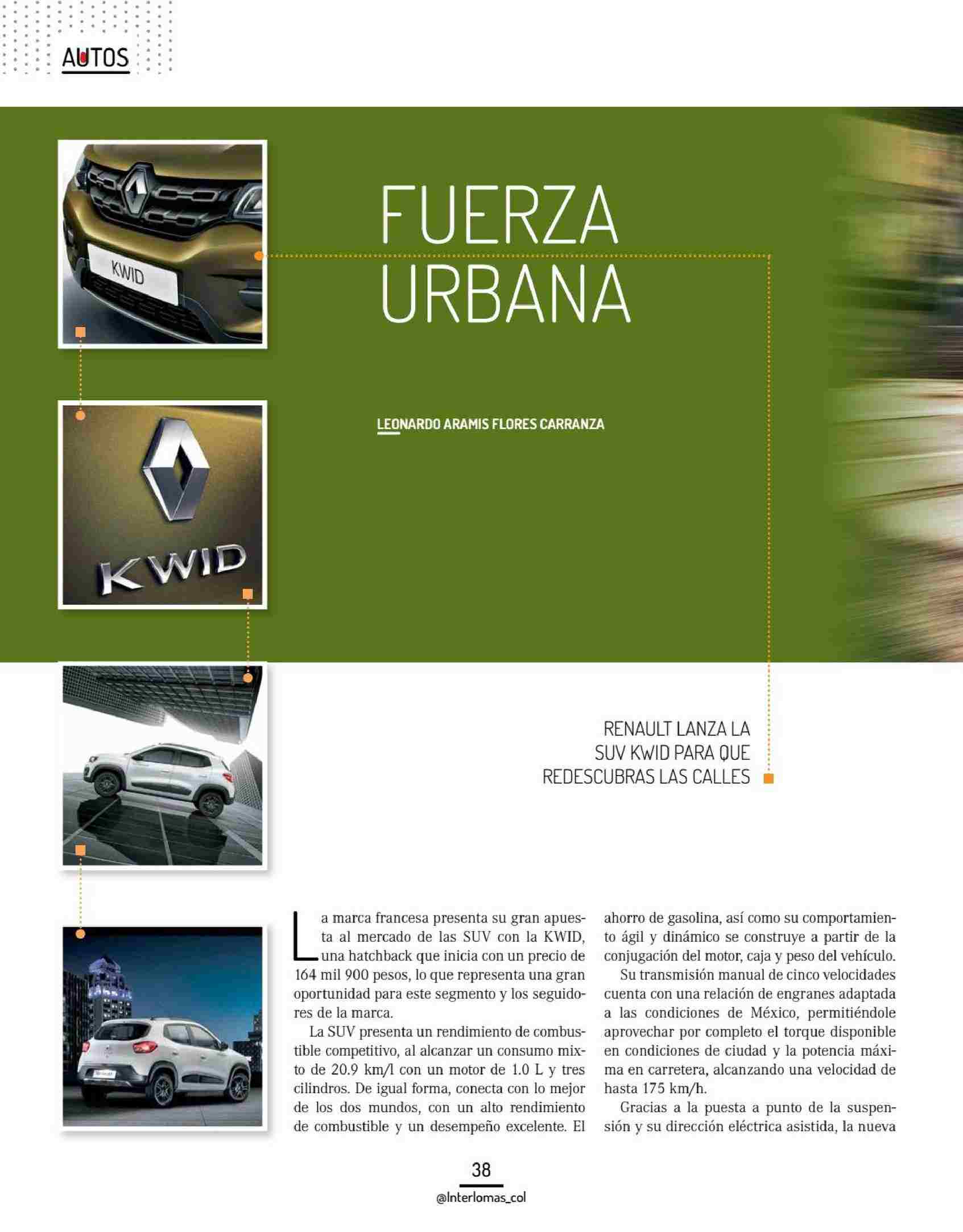 AUTOS

KWID

KWID

FUERZA URBANA

LEONARDO ARAMIS FLORES CARRANZA

RENAULT LANZA LA SUV KWID PARA QUE REDESCUBRAS LAS CALLES

La marca francesa presenta su gran apuesta al mercado de las SUV con la KWID, una hatchback que inicia con un precio de 164 mil 900 pesos, lo que representa una gran oportunidad para este segmento y los seguidores de la marca.

La SUV presenta un rendimiento de combustible competitivo, al alcanzar un consumo mixto de 20.9 km/l con un motor de 1.0 L y tres cilindros. De igual forma, conecta con lo mejor de los dos mundos, con un alto rendimiento de combustible y un desempeño excelente. El ahorro de gasolina, así como su comportamiento ágil y dinámico se construye a partir de la conjugación del motor, caja y peso del vehículo.

Su transmisión manual de cinco velocidades cuenta con una relación de engranes adaptada a las condiciones de México, permitiéndole aprovechar por completo el torque disponible en condiciones de ciudad y la potencia máxima en carretera, alcanzando una velocidad de hasta 175 km/h.

Gracias a la puesta a punto de la suspensión y su dirección eléctrica asistida, la nueva

38
@Interlomas_col